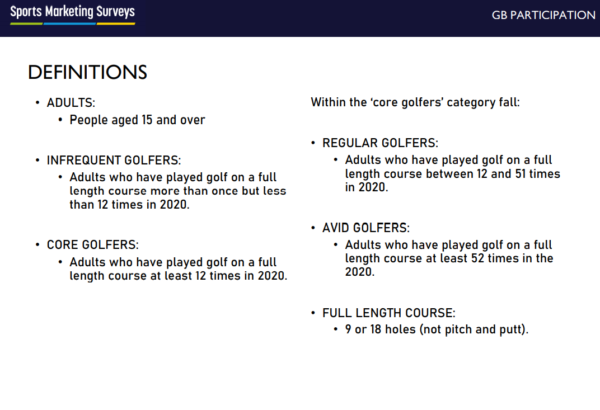 Sports Marketing Surveys

GB PARTICIPATION

DEFINITIONS

• ADULTS:
  • People aged 15 and over

• INFREQUENT GOLFERS:
  • Adults who have played golf on a full length course more than once but less than 12 times in 2020.

• CORE GOLFERS:
  • Adults who have played golf on a full length course at least 12 times in 2020.

Within the 'core golfers' category fall:

• REGULAR GOLFERS:
  • Adults who have played golf on a full length course between 12 and 51 times in 2020.

• AVID GOLFERS:
  • Adults who have played golf on a full length course at least 52 times in the 2020.

• FULL LENGTH COURSE:
  • 9 or 18 holes (not pitch and putt).